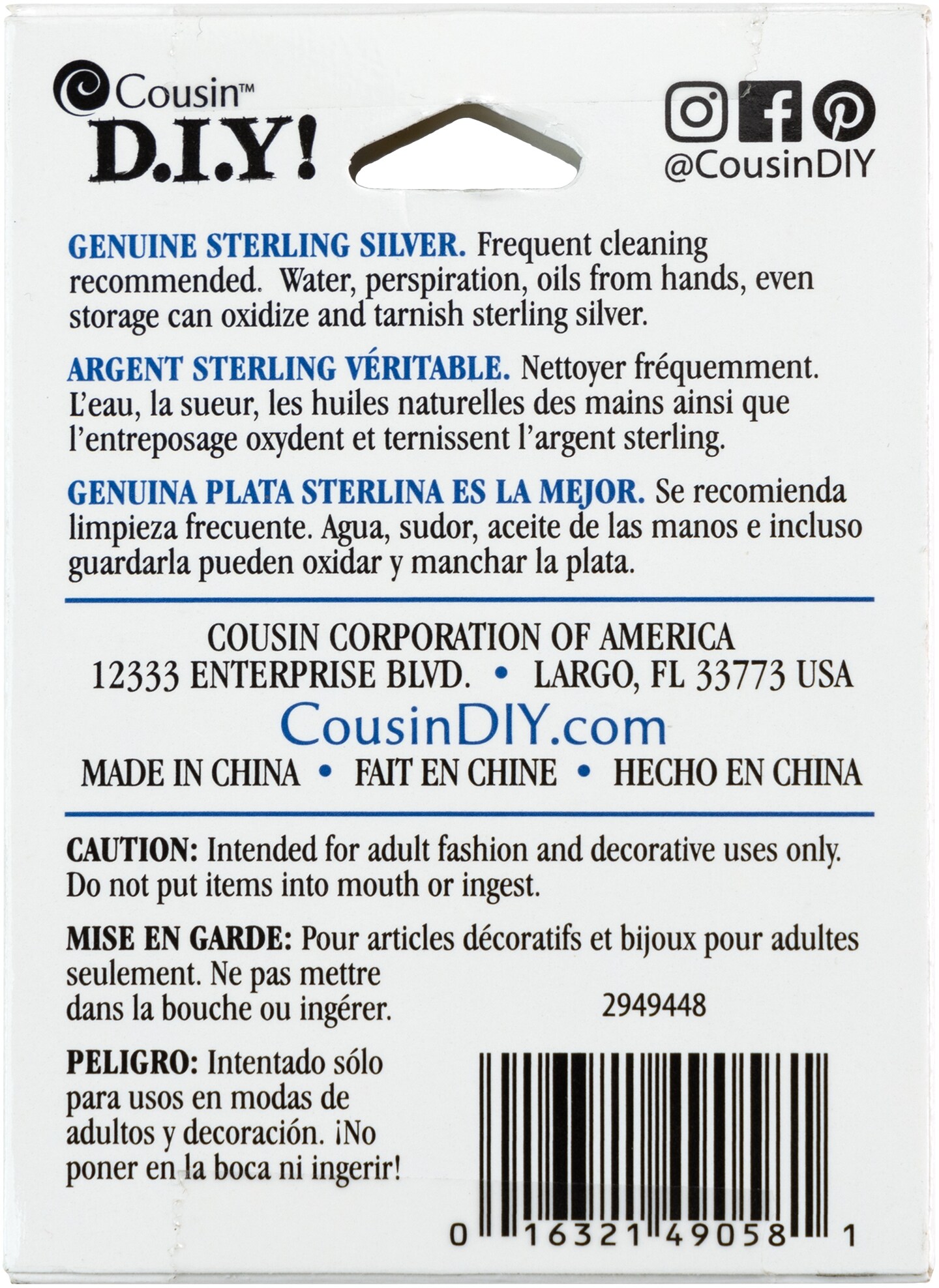 Cousin™
D.I.Y!

@CousinDIY

GENUINE STERLING SILVER. Frequent cleaning recommended. Water, perspiration, oils from hands, even storage can oxidize and tarnish sterling silver.

ARGENT STERLING VÉRITABLE. Nettoyer fréquemment. L'eau, la sueur, les huiles naturelles des mains ainsi que l'entreposage oxydent et ternissent l'argent sterling.

GENUINA PLATA STERLINA ES LA MEJOR. Se recomienda limpieza frecuente. Agua, sudor, aceite de las manos e incluso guardarla pueden oxidar y manchar la plata.

COUSIN CORPORATION OF AMERICA
12333 ENTERPRISE BLVD. • LARGO, FL 33773 USA
CousinDIY.com
MADE IN CHINA • FAIT EN CHINE • HECHO EN CHINA

CAUTION: Intended for adult fashion and decorative uses only. Do not put items into mouth or ingest.

MISE EN GARDE: Pour articles décoratifs et bijoux pour adultes seulement. Ne pas mettre dans la bouche ou ingérer.

2949448

PELIGRO: Intentado sólo para usos en modas de adultos y decoración. ¡No poner en la boca ni ingerir!

0 16321 49058 1